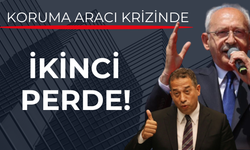 KORUMA ARACI KRİZİNDE

İKİNCİ PERDE!